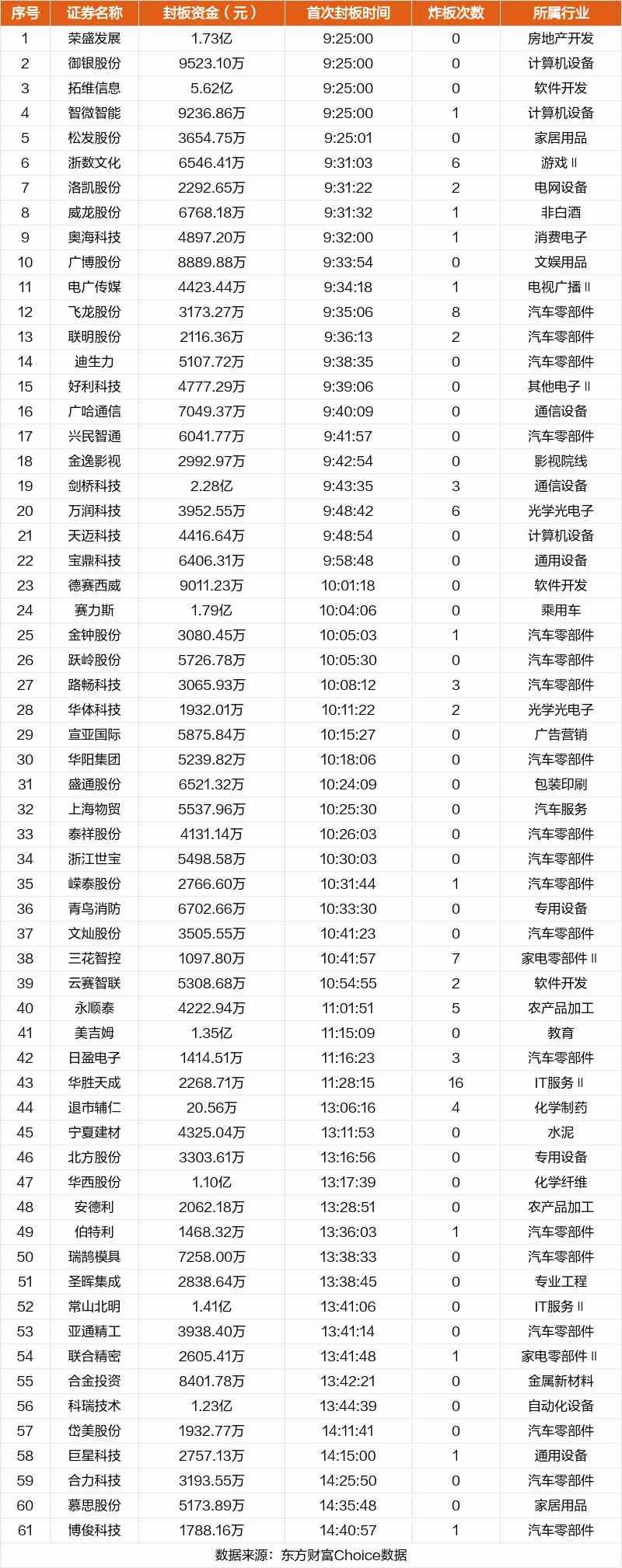 | 序号 | 证券名称 | 封板资金（元） | 首次封板时间 | 炸板次数 | 所属行业 |
|---|---|---|---|---|---|
| 1 | 荣盛发展 | 1.73亿 | 9:25:00 | 0 | 房地产开发 |
| 2 | 御银股份 | 9523.10万 | 9:25:00 | 0 | 计算机设备 |
| 3 | 拓维信息 | 5.62亿 | 9:25:00 | 0 | 软件开发 |
| 4 | 智微智能 | 9236.86万 | 9:25:00 | 1 | 计算机设备 |
| 5 | 松发股份 | 3654.75万 | 9:25:01 | 0 | 家居用品 |
| 6 | 浙数文化 | 6546.41万 | 9:31:03 | 6 | 游戏Ⅱ |
| 7 | 洛凯股份 | 2292.65万 | 9:31:22 | 2 | 电网设备 |
| 8 | 威龙股份 | 6768.18万 | 9:31:32 | 1 | 非白酒 |
| 9 | 奥海科技 | 4897.20万 | 9:32:00 | 1 | 消费电子 |
| 10 | 广博股份 | 8889.88万 | 9:33:54 | 0 | 文娱用品 |
| 11 | 电广传媒 | 4423.44万 | 9:34:18 | 1 | 电视广播Ⅱ |
| 12 | 飞龙股份 | 3173.27万 | 9:35:06 | 8 | 汽车零部件 |
| 13 | 联明股份 | 2116.36万 | 9:36:13 | 2 | 汽车零部件 |
| 14 | 迪生力 | 5107.72万 | 9:38:35 | 0 | 汽车零部件 |
| 15 | 好利科技 | 4777.29万 | 9:39:06 | 0 | 其他电子Ⅱ |
| 16 | 广哈通信 | 7049.37万 | 9:40:09 | 0 | 通信设备 |
| 17 | 兴民智通 | 6041.77万 | 9:41:57 | 0 | 汽车零部件 |
| 18 | 金逸影视 | 2992.97万 | 9:42:54 | 0 | 影视院线 |
| 19 | 剑桥科技 | 2.28亿 | 9:43:35 | 3 | 通信设备 |
| 20 | 万润科技 | 3952.55万 | 9:48:42 | 6 | 光学光电子 |
| 21 | 天迈科技 | 4416.64万 | 9:48:54 | 0 | 计算机设备 |
| 22 | 宝鼎科技 | 6406.31万 | 9:58:48 | 0 | 通用设备 |
| 23 | 德赛西威 | 9011.23万 | 10:01:18 | 0 | 软件开发 |
| 24 | 赛力斯 | 1.79亿 | 10:04:06 | 0 | 乘用车 |
| 25 | 金钟股份 | 3080.45万 | 10:05:03 | 1 | 汽车零部件 |
| 26 | 跃岭股份 | 5726.78万 | 10:05:30 | 0 | 汽车零部件 |
| 27 | 路畅科技 | 3065.93万 | 10:08:12 | 3 | 汽车零部件 |
| 28 | 华体科技 | 1932.01万 | 10:11:22 | 2 | 光学光电子 |
| 29 | 宣亚国际 | 5875.84万 | 10:15:27 | 0 | 广告营销 |
| 30 | 华阳集团 | 5239.82万 | 10:18:06 | 0 | 汽车零部件 |
| 31 | 盛通股份 | 6521.32万 | 10:24:09 | 0 | 包装印刷 |
| 32 | 上海物贸 | 5537.96万 | 10:25:30 | 0 | 汽车服务 |
| 33 | 泰祥股份 | 4131.14万 | 10:26:03 | 0 | 汽车零部件 |
| 34 | 浙江世宝 | 5498.58万 | 10:30:03 | 0 | 汽车零部件 |
| 35 | 嵘泰股份 | 2766.60万 | 10:31:44 | 1 | 汽车零部件 |
| 36 | 青鸟消防 | 6702.66万 | 10:33:30 | 0 | 专用设备 |
| 37 | 文灿股份 | 3505.55万 | 10:41:23 | 0 | 汽车零部件 |
| 38 | 三花智控 | 1097.80万 | 10:41:57 | 7 | 家电零部件Ⅱ |
| 39 | 云赛智联 | 5308.68万 | 10:54:55 | 2 | 软件开发 |
| 40 | 永顺泰 | 4222.94万 | 11:01:51 | 5 | 农产品加工 |
| 41 | 美吉姆 | 1.35亿 | 11:15:09 | 0 | 教育 |
| 42 | 日盈电子 | 1414.51万 | 11:16:23 | 3 | 汽车零部件 |
| 43 | 华胜天成 | 2268.71万 | 11:28:15 | 16 | IT服务Ⅱ |
| 44 | 退市辅仁 | 20.56万 | 13:06:16 | 4 | 化学制药 |
| 45 | 宁夏建材 | 4325.04万 | 13:11:53 | 0 | 水泥 |
| 46 | 北方股份 | 3303.61万 | 13:16:56 | 0 | 专用设备 |
| 47 | 华西股份 | 1.10亿 | 13:17:39 | 0 | 化学纤维 |
| 48 | 安德利 | 2062.18万 | 13:28:51 | 0 | 农产品加工 |
| 49 | 伯特利 | 1468.32万 | 13:36:03 | 1 | 汽车零部件 |
| 50 | 瑞鹄模具 | 7258.00万 | 13:38:33 | 0 | 汽车零部件 |
| 51 | 圣晖集成 | 2838.64万 | 13:38:45 | 0 | 专业工程 |
| 52 | 常山北明 | 1.41亿 | 13:41:06 | 0 | IT服务Ⅱ |
| 53 | 亚通精工 | 3938.40万 | 13:41:14 | 0 | 汽车零部件 |
| 54 | 联合精密 | 2605.41万 | 13:41:48 | 1 | 家电零部件Ⅱ |
| 55 | 合金投资 | 8401.78万 | 13:42:21 | 0 | 金属新材料 |
| 56 | 科瑞技术 | 1.23亿 | 13:44:39 | 0 | 自动化设备 |
| 57 | 岱美股份 | 1932.77万 | 14:11:41 | 0 | 汽车零部件 |
| 58 | 巨星科技 | 2757.13万 | 14:15:00 | 1 | 通用设备 |
| 59 | 合力科技 | 3193.55万 | 14:25:50 | 0 | 汽车零部件 |
| 60 | 慕思股份 | 5173.89万 | 14:35:48 | 0 | 家居用品 |
| 61 | 博俊科技 | 1788.16万 | 14:40:57 | 1 | 汽车零部件 |

数据来源：东方财富Choice数据